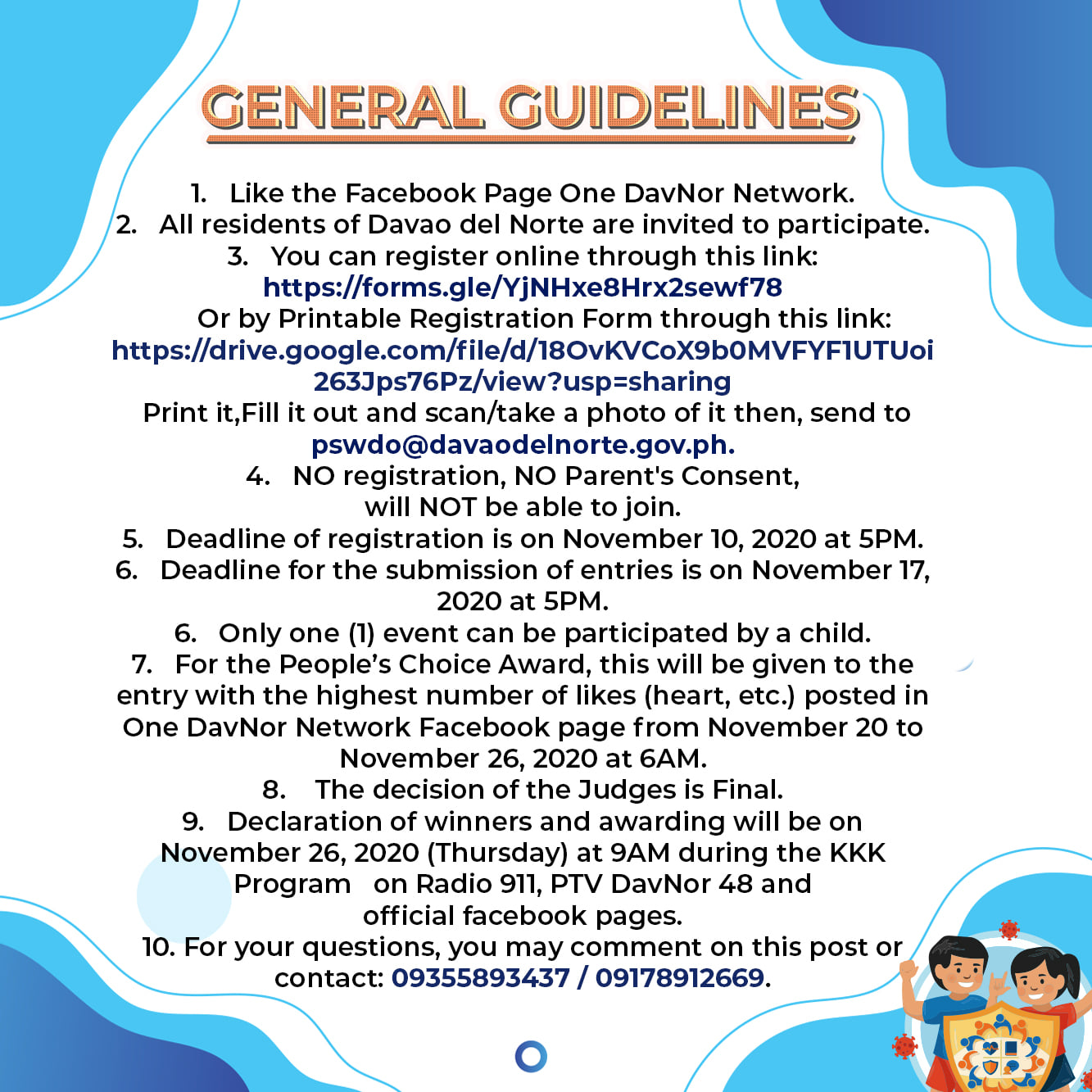 GENERAL GUIDELINES

1. Like the Facebook Page One DavNor Network.
2. All residents of Davao del Norte are invited to participate.
3. You can register online through this link:
https://forms.gle/YjNHxe8Hrx2sewf78
Or by Printable Registration Form through this link:
https://drive.google.com/file/d/18OvKVCoX9b0MVFYF1UTUoi263Jps76Pz/view?usp=sharing
Print it,Fill it out and scan/take a photo of it then, send to pswdo@davaodelnorte.gov.ph.
4. NO registration, NO Parent's Consent, will NOT be able to join.
5. Deadline of registration is on November 10, 2020 at 5PM.
6. Deadline for the submission of entries is on November 17, 2020 at 5PM.
6. Only one (1) event can be participated by a child.
7. For the People's Choice Award, this will be given to the entry with the highest number of likes (heart, etc.) posted in One DavNor Network Facebook page from November 20 to November 26, 2020 at 6AM.
8. The decision of the Judges is Final.
9. Declaration of winners and awarding will be on November 26, 2020 (Thursday) at 9AM during the KKK Program on Radio 911, PTV DavNor 48 and official facebook pages.
10. For your questions, you may comment on this post or contact: 09355893437 / 09178912669.